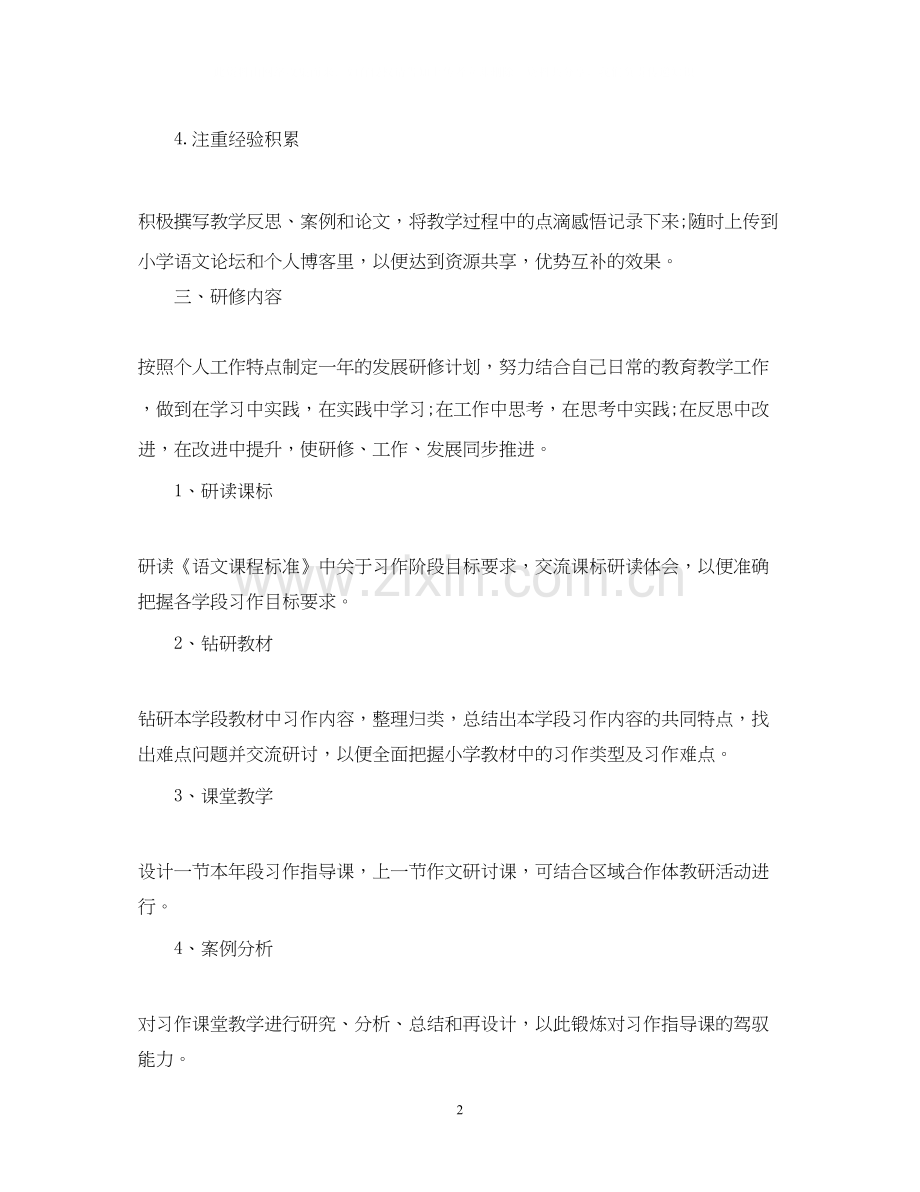 4.注重经验积累

积极撰写教学反思、案例和论文，将教学过程中的点滴感悟记录下来;随时上传到小学语文论坛和个人博客里，以便达到资源共享，优势互补的效果。

三、研修内容

按照个人工作特点制定一年的发展研修计划，努力结合自己日常的教育教学工作，做到在学习中实践，在实践中学习;在工作中思考，在思考中实践;在反思中改进，在改进中提升，使研修、工作、发展同步推进。

1、研读课标

研读《语文课程标准》中关于习作阶段目标要求，交流课标研读体会，以便准确把握各学段习作目标要求。

2、钻研教材

钻研本学段教材中习作内容，整理归类，总结出本学段习作内容的共同特点，找出难点问题并交流研讨，以便全面把握小学教材中的习作类型及习作难点。

3、课堂教学

设计一节本年段习作指导课，上一节作文研讨课，可结合区域合作体教研活动进行。

4、案例分析

对习作课堂教学进行研究、分析、总结和再设计，以此锻炼对习作指导课的驾驭能力。

www.zixin.com.cn

2